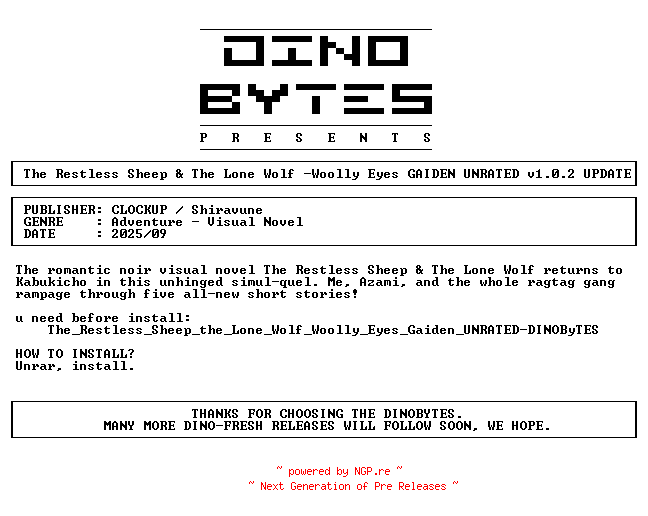 DINO
BYTES
P R E S E N T S

The Restless Sheep & The Lone Wolf -Woolly Eyes GAIDEN UNRATED v1.0.2 UPDATE

PUBLISHER: CLOCKUP / Shiravune
GENRE : Adventure - Visual Novel
DATE : 2025/09

The romantic noir visual novel The Restless Sheep & The Lone Wolf returns to Kabukicho in this unhinged simul-quel. Me, Azami, and the whole ragtag gang rampage through five all-new short stories!

u need before install:
The_Restless_Sheep_the_Lone_Wolf_Woolly_Eyes_Gaiden_UNRATED-DINOByTES

HOW TO INSTALL?
Unrar, install.

THANKS FOR CHOOSING THE DINOBYTES.
MANY MORE DINO-FRESH RELEASES WILL FOLLOW SOON, WE HOPE.

~ powered by NGP.re ~
~ Next Generation of Pre Releases ~